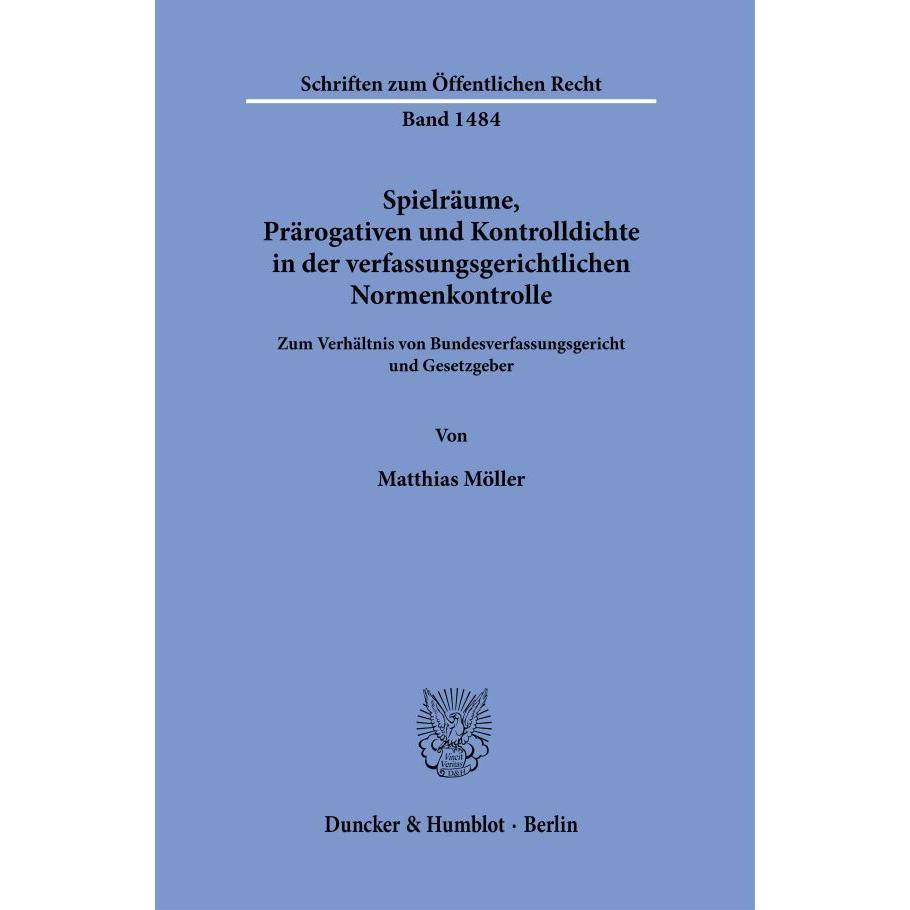 Schriften zum Öffentlichen Recht

Band 1484

Spielräume, Prärogativen und Kontrolldichte in der verfassungsgerichtlichen Normenkontrolle

Zum Verhältnis von Bundesverfassungsgericht und Gesetzgeber

Von

Matthias Möller

Vincit Veritas D&H

Duncker & Humblot · Berlin